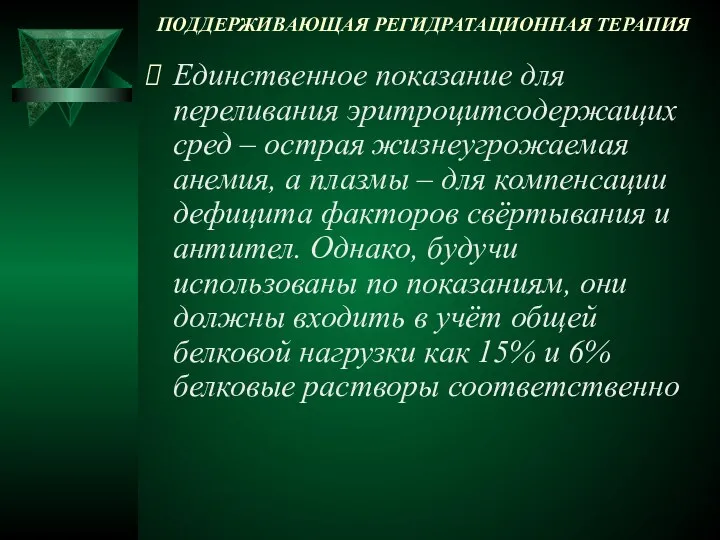 ПОДДЕРЖИВАЮЩАЯ РЕГИДРАТАЦИОННАЯ ТЕРАПИЯ

Единственное показание для переливания эритроцитсодержащих сред – острая жизнеугрожаемая анемия, а плазмы – для компенсации дефицита факторов свёртывания и антител. Однако, будучи использованы по показаниям, они должны входить в учёт общей белковой нагрузки как 15% и 6% белковые растворы соответственно